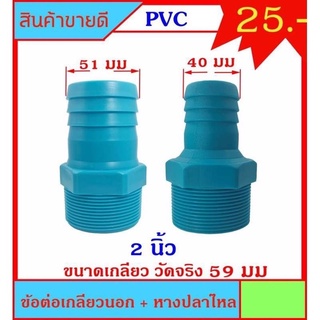 สินค้าขายดี PVC 25.-

51 มม
40 มม

2 นิ้ว
ขนาดเกลียว วัดจริง 59 มม

ข้อต่อเกลียวนอก + หางปลาไหล